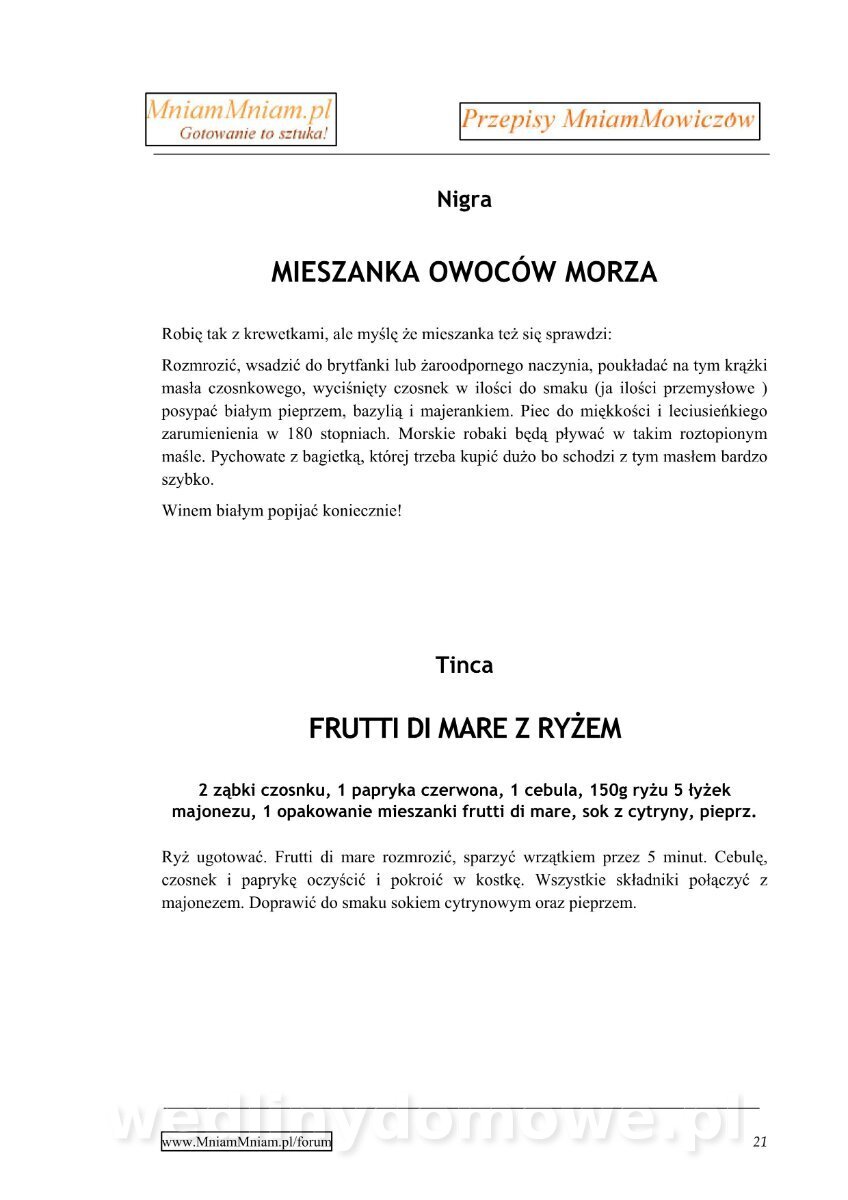 MniamMniam.pl
Gotowanie to sztuka!

Przepisy MniamMowiczów

Nigra

MIESZANKA OWOCÓW MORZA

Robię tak z krewetkami, ale myślę że mieszanka też się sprawdzi:

Rozmrozić, wsadzić do brytfanki lub żaroodpornego naczynia, poukładać na tym krążki masła czosnkowego, wyciśnięty czosnek w ilości do smaku (ja ilości przemysłowe ) posypać białym pieprzem, bazylią i majerankiem. Piec do miękkości i leciusieńkiego zarumienienia w 180 stopniach. Morskie robaki będą pływać w takim roztopionym maśle. Pychowate z bagietką, której trzeba kupić dużo bo schodzi z tym masłem bardzo szybko.

Winem białym popijać koniecznie!

Tinca

FRUTTI DI MARE Z RYŻEM

2 ząbki czosnku, 1 papryka czerwona, 1 cebula, 150g ryżu 5 łyżek majonezu, 1 opakowanie mieszanki frutti di mare, sok z cytryny, pieprz.

Ryż ugotować. Frutti di mare rozmrozić, sparzyć wrzątkiem przez 5 minut. Cebulę, czosnek i paprykę oczyścić i pokroić w kostkę. Wszystkie składniki połączyć z majonezem. Doprawić do smaku sokiem cytrynowym oraz pieprzem.

wedlinydomowe.pl

www.MniamMniam.pl/forum

21